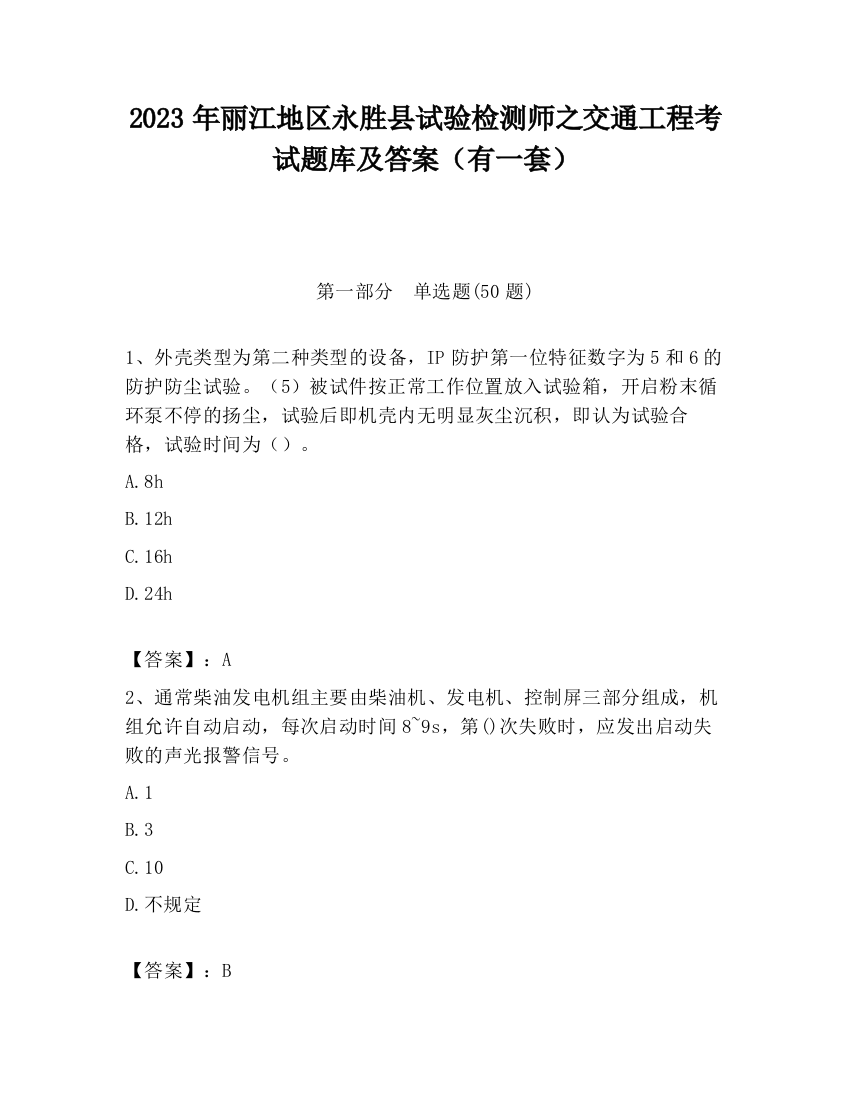 2023 年丽江地区永胜县试验检测师之交通工程考试题库及答案（有一套）

第一部分　单选题(50 题)

1、外壳类型为第二种类型的设备，IP 防护第一位特征数字为 5 和 6 的防护防尘试验。（5）被试件按正常工作位置放入试验箱，开启粉末循环泵不停的扬尘，试验后即机壳内无明显灰尘沉积，即认为试验合格，试验时间为（）。

A. 8h

B. 12h

C. 16h

D. 24h

【答案】：A

2、通常柴油发电机组主要由柴油机、发电机、控制屏三部分组成，机组允许自动启动，每次启动时间 8~9s，第()次失败时，应发出启动失败的声光报警信号。

A. 1

B. 3

C. 10

D. 不规定

【答案】：B